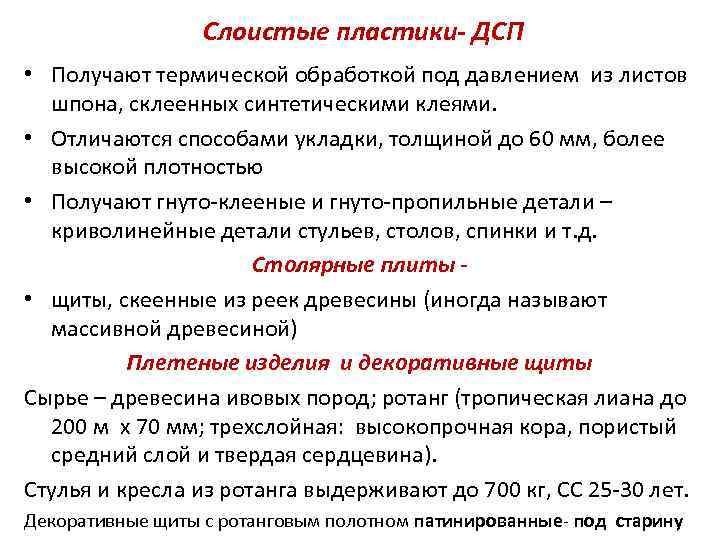 Слоистые пластики- ДСП

• Получают термической обработкой под давлением из листов шпона, склеенных синтетическими клеями.

• Отличаются способами укладки, толщиной до 60 мм, более высокой плотностью

• Получают гнуто-клееные и гнуто-пропильные детали – криволинейные детали стульев, столов, спинки и т.д.

Столярные плиты -

• щиты, скеенные из реек древесины (иногда называют массивной древесиной)

Плетеные изделия и декоративные щиты

Сырье – древесина ивовых пород; ротанг (тропическая лиана до 200 м х 70 мм; трехслойная: высокопрочная кора, пористый средний слой и твердая сердцевина).

Стулья и кресла из ротанга выдерживают до 700 кг, СС 25-30 лет.

Декоративные щиты с ротанговым полотном патинированные- под старину